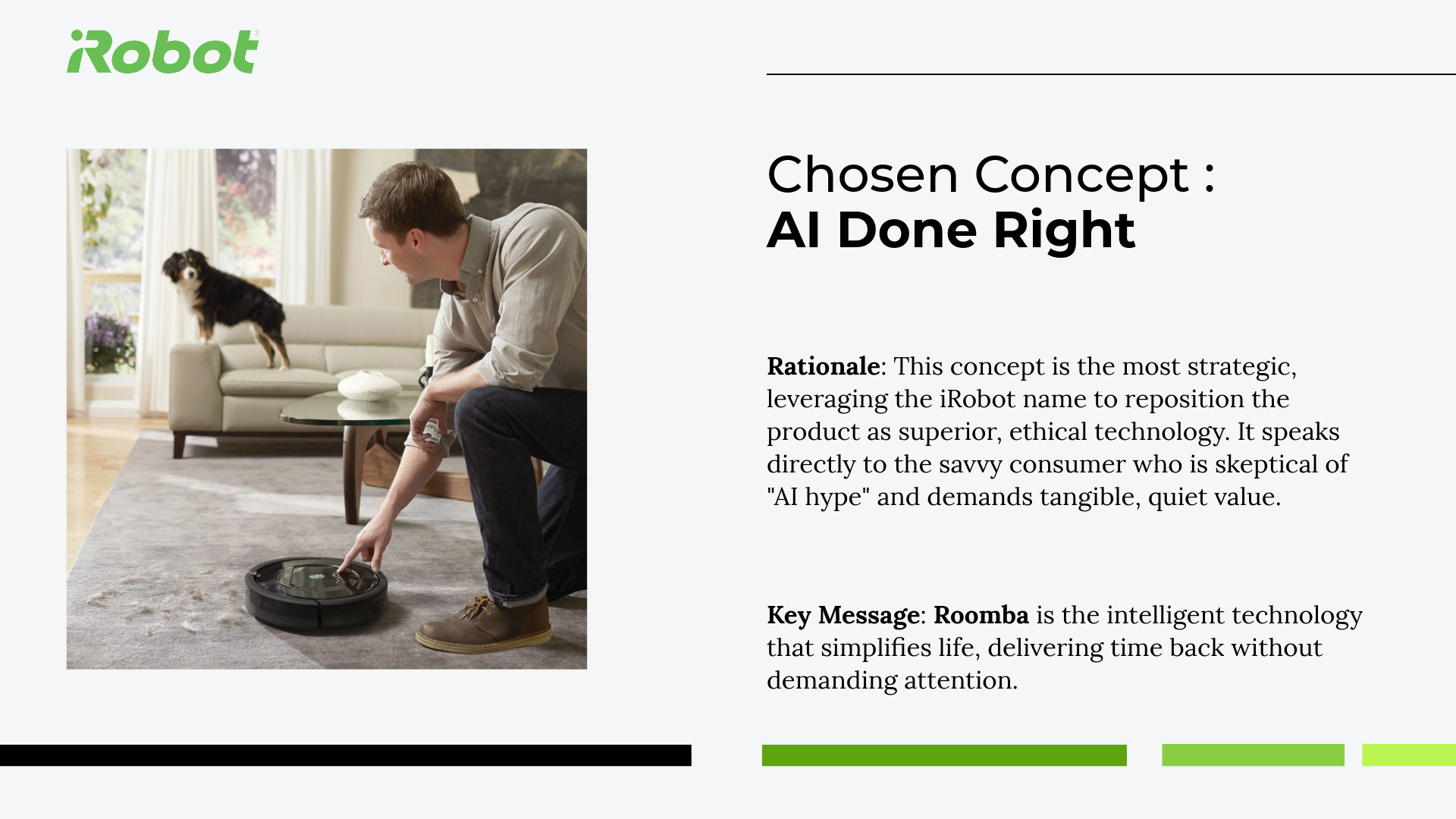 iRobot

Chosen Concept :
AI Done Right

Rationale: This concept is the most strategic, leveraging the iRobot name to reposition the product as superior, ethical technology. It speaks directly to the savvy consumer who is skeptical of "AI hype" and demands tangible, quiet value.

Key Message: Roomba is the intelligent technology that simplifies life, delivering time back without demanding attention.